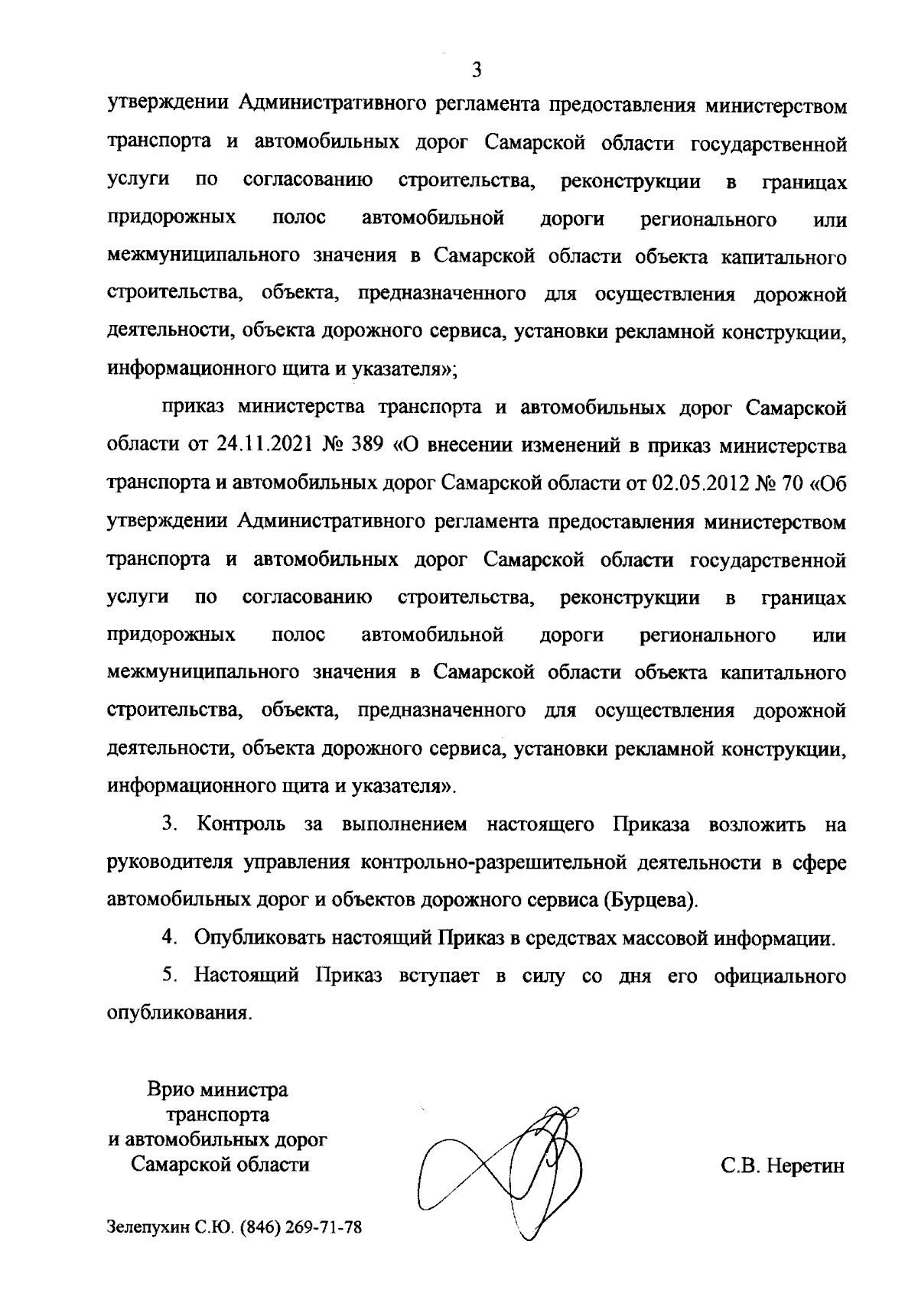 3

утверждении Административного регламента предоставления министерством транспорта и автомобильных дорог Самарской области государственной услуги по согласованию строительства, реконструкции в границах придорожных полос автомобильной дороги регионального или межмуниципального значения в Самарской области объекта капитального строительства, объекта, предназначенного для осуществления дорожной деятельности, объекта дорожного сервиса, установки рекламной конструкции, информационного щита и указателя»;

приказ министерства транспорта и автомобильных дорог Самарской области от 24.11.2021 № 389 «О внесении изменений в приказ министерства транспорта и автомобильных дорог Самарской области от 02.05.2012 № 70 «Об утверждении Административного регламента предоставления министерством транспорта и автомобильных дорог Самарской области государственной услуги по согласованию строительства, реконструкции в границах придорожных полос автомобильной дороги регионального или межмуниципального значения в Самарской области объекта капитального строительства, объекта, предназначенного для осуществления дорожной деятельности, объекта дорожного сервиса, установки рекламной конструкции, информационного щита и указателя».

3. Контроль за выполнением настоящего Приказа возложить на руководителя управления контрольно-разрешительной деятельности в сфере автомобильных дорог и объектов дорожного сервиса (Бурцева).

4. Опубликовать настоящий Приказ в средствах массовой информации.

5. Настоящий Приказ вступает в силу со дня его официального опубликования.

Врио министра
транспорта
и автомобильных дорог
Самарской области

С.В. Неретин

Зелепухин С.Ю. (846) 269-71-78